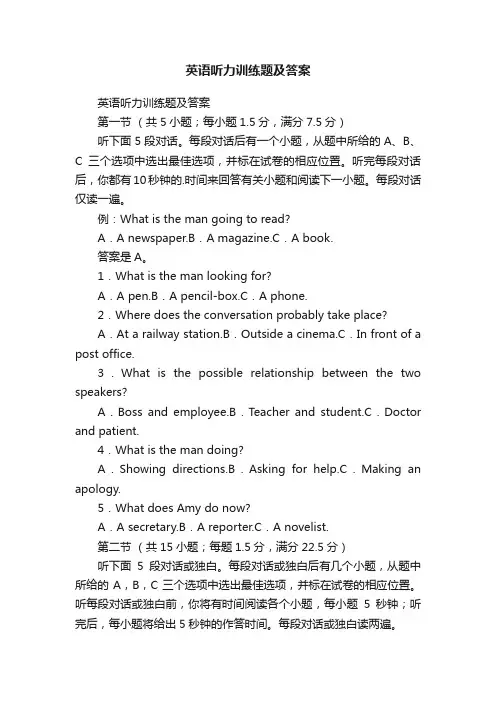 英语听力训练题及答案

英语听力训练题及答案

第一节（共 5 小题；每小题 1.5 分，满分 7.5 分）

听下面 5 段对话。每段对话后有一个小题，从题中所给的 A、B、C 三个选项中选出最佳选项，并标在试卷的相应位置。听完每段对话后，你都有 10 秒钟的.时间来回答有关小题和阅读下一小题。每段对话仅读一遍。

例：What is the man going to read?

A．A newspaper.B．A magazine.C．A book.

答案是 A。

1．What is the man looking for?

A．A pen.B．A pencil-box.C．A phone.

2．Where does the conversation probably take place?

A．At a railway station.B．Outside a cinema.C．In front of a post office.

3．What is the possible relationship between the two speakers?

A．Boss and employee.B．Teacher and student.C．Doctor and patient.

4．What is the man doing?

A．Showing directions.B．Asking for help.C．Making an apology.

5．What does Amy do now?

A．A secretary.B．A reporter.C．A novelist.

第二节（共 15 小题；每题 1.5 分，满分 22.5 分）

听下面 5 段对话或独白。每段对话或独白后有几个小题，从题中所给的 A，B，C 三个选项中选出最佳选项，并标在试卷的相应位置。听每段对话或独白前，你将有时间阅读各个小题，每小题 5 秒钟；听完后，每小题将给出 5 秒钟的作答时间。每段对话或独白读两遍。